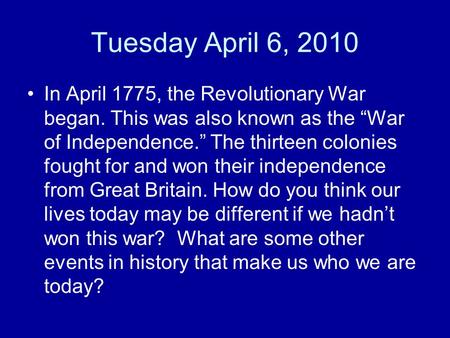 Tuesday April 6, 2010

• In April 1775, the Revolutionary War began. This was also known as the “War of Independence.” The thirteen colonies fought for and won their independence from Great Britain. How do you think our lives today may be different if we hadn’t won this war? What are some other events in history that make us who we are today?